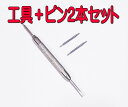 工具＋ピン2本セット